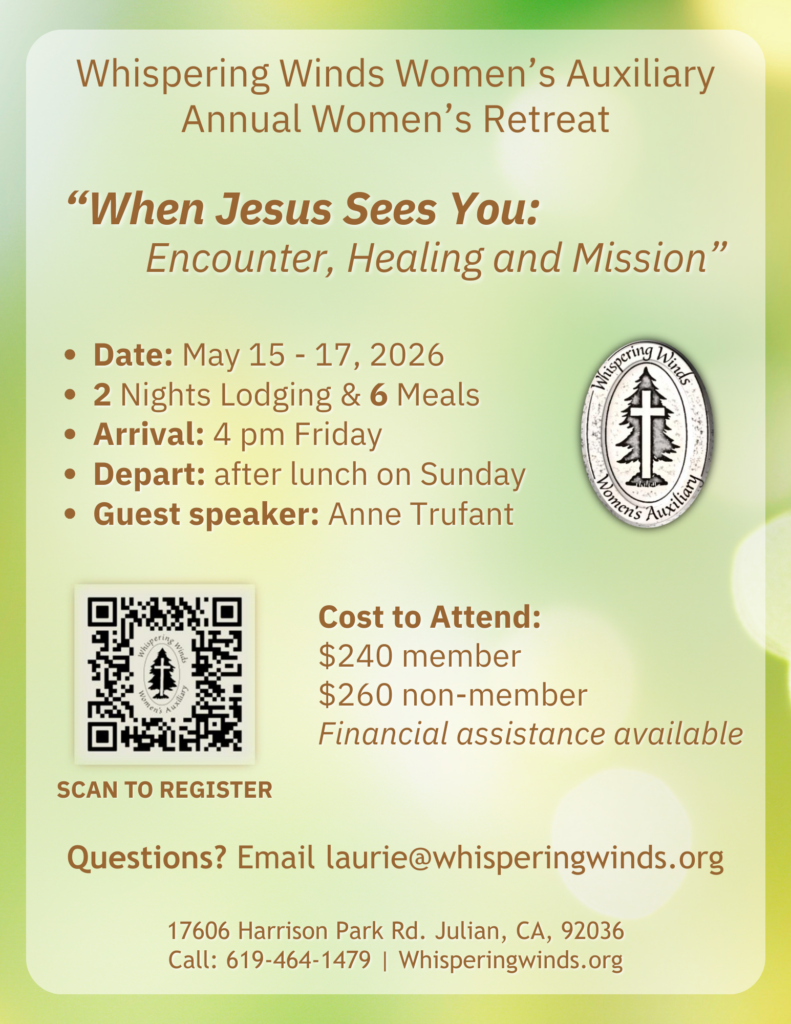 Whispering Winds Women's Auxiliary
Annual Women's Retreat

"When Jesus Sees You:
Encounter, Healing and Mission"

• Date: May 15 - 17, 2026
• 2 Nights Lodging & 6 Meals
• Arrival: 4 pm Friday
• Depart: after lunch on Sunday
• Guest speaker: Anne Trufant

Whispering Winds
Women's Auxiliary

SCAN TO REGISTER

Cost to Attend:
$240 member
$260 non-member
Financial assistance available

Questions? Email laurie@whisperingwinds.org

17606 Harrison Park Rd. Julian, CA, 92036
Call: 619-464-1479 | Whisperingwinds.org